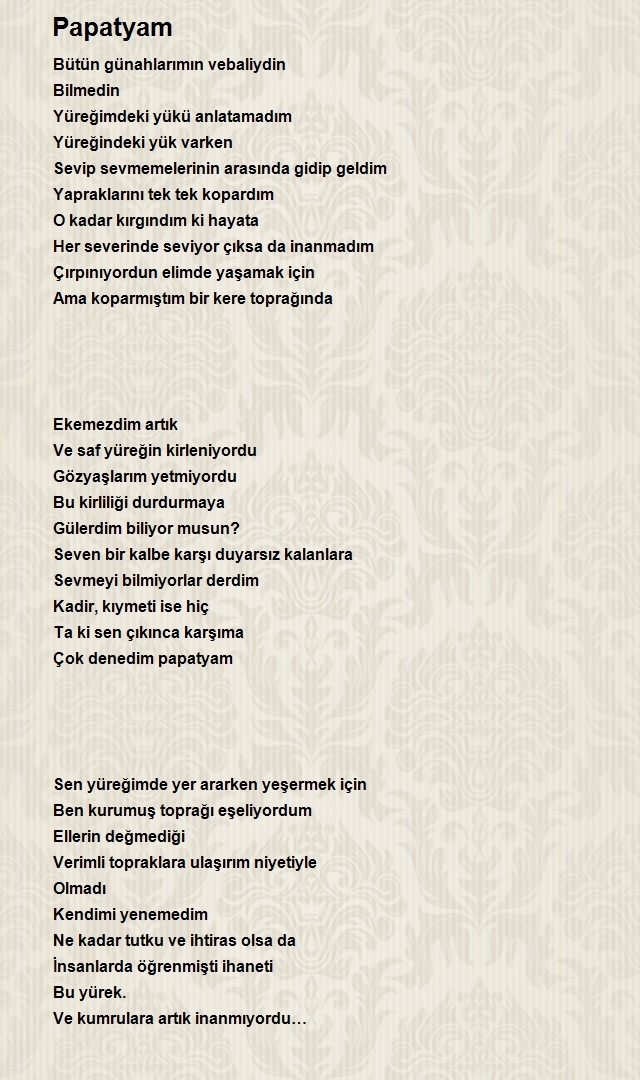 Papatyam

Bütün günahlarımın vebaliydin
Bilmedin
Yüreğimdeki yükü anlatamadım
Yüreğindeki yük varken
Sevip sevmemelerinin arasında gidip geldim
Yapraklarını tek tek kopardım
O kadar kırgındım ki hayata
Her severinde seviyor çıksa da inanmadım
Çırpınıyordun elimde yaşamak için
Ama koparmıştım bir kere toprağında

Ekemezdim artık
Ve saf yüreğin kirleniyordu
Gözyaşlarım yetmiyordu
Bu kirliliği durdurmaya
Gülerdim biliyor musun?
Seven bir kalbe karşı duyarsız kalanlara
Sevmeyi bilmiyorlar derdim
Kadir, kıymeti ise hiç
Ta ki sen çıkınca karşıma
Çok denedim papatyam

Sen yüreğimde yer ararken yeşermek için
Ben kurumuş toprağı eşeliyordum
Ellerin değmediği
Verimli topraklara ulaşırım niyetiyle
Olmadı
Kendimi yenemedim
Ne kadar tutku ve ihtiras olsa da
İnsanlarda öğrenmişti ihaneti
Bu yürek.
Ve kumrulara artık inanmıyordu…